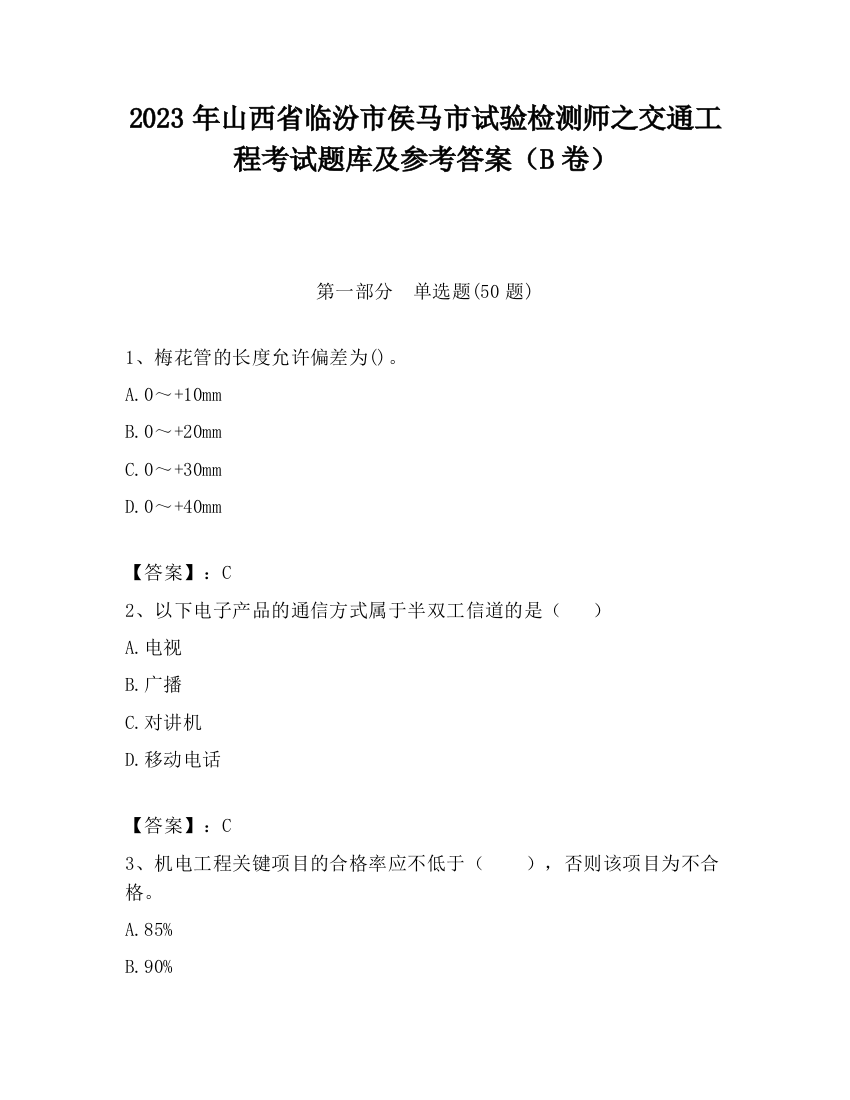 2023 年山西省临汾市侯马市试验检测师之交通工程考试题库及参考答案（B 卷）

第一部分　单选题(50 题)

1、梅花管的长度允许偏差为()。

A. 0～+10mm

B. 0～+20mm

C. 0～+30mm

D. 0～+40mm

【答案】：C

2、以下电子产品的通信方式属于半双工信道的是（　　）

A. 电视

B. 广播

C. 对讲机

D. 移动电话

【答案】：C

3、机电工程关键项目的合格率应不低于（　　），否则该项目为不合格。

A. 85%

B. 90%